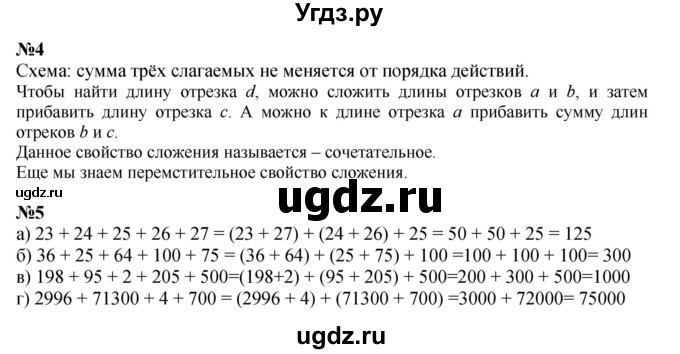 Угдз.ру

№4
Схема: сумма трёх слагаемых не меняется от порядка действий.
Чтобы найти длину отрезка $d$, можно сложить длины отрезков $a$ и $b$, и затем прибавить длину отрезка $c$. А можно к длине отрезка $a$ прибавить сумму длин отреков $b$ и $c$.
Данное свойство сложения называется – сочетательное.
Еще мы знаем перемстительное свойство сложения.
ugdz.ru
ugdz.ru
№5
а) $23 + 24 + 25 + 26 + 27 = (23 + 27) + (24 + 26) + 25 = 50 + 50 + 25 = 125$
б) $36 + 25 + 64 + 100 + 75 = (36 + 64) + (25 + 75) + 100 =100 + 100 + 100= 300$
в) $198 + 95 + 2 + 205 + 500=(198+2) + (95 + 205) + 500=200 + 300 + 500=1000$
г) $2996 + 71300 + 4 + 700 = (2996 + 4) + (71300 + 700) =3000 + 72000= 75000$

ugdz.ru